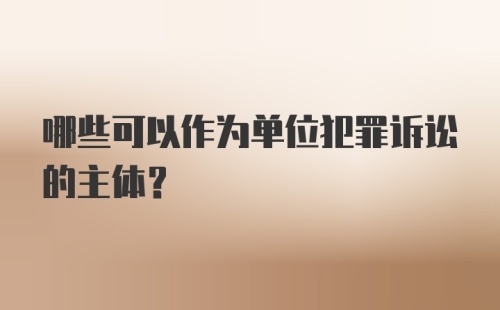 哪些可以作为单位犯罪诉讼的主体？